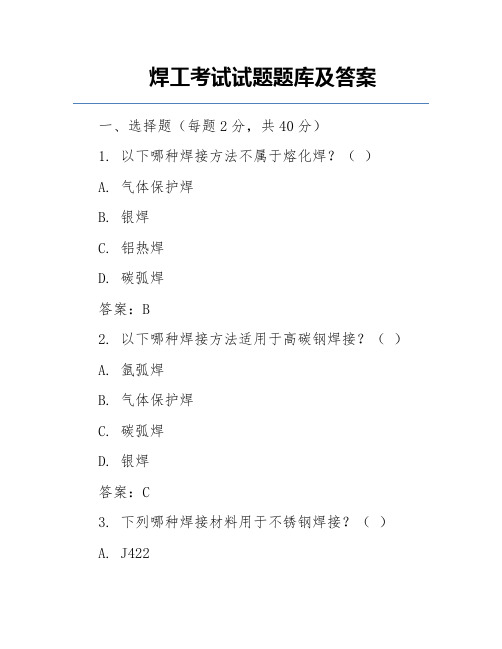 焊工考试试题题库及答案

一、选择题（每题 2 分，共 40 分）

1. 以下哪种焊接方法不属于熔化焊？（ ）

A. 气体保护焊

B. 银焊

C. 铝热焊

D. 碳弧焊

答案：B

2. 以下哪种焊接方法适用于高碳钢焊接？（ ）

A. 氩弧焊

B. 气体保护焊

C. 碳弧焊

D. 银焊

答案：C

3. 下列哪种焊接材料用于不锈钢焊接？（ ）

A. J422